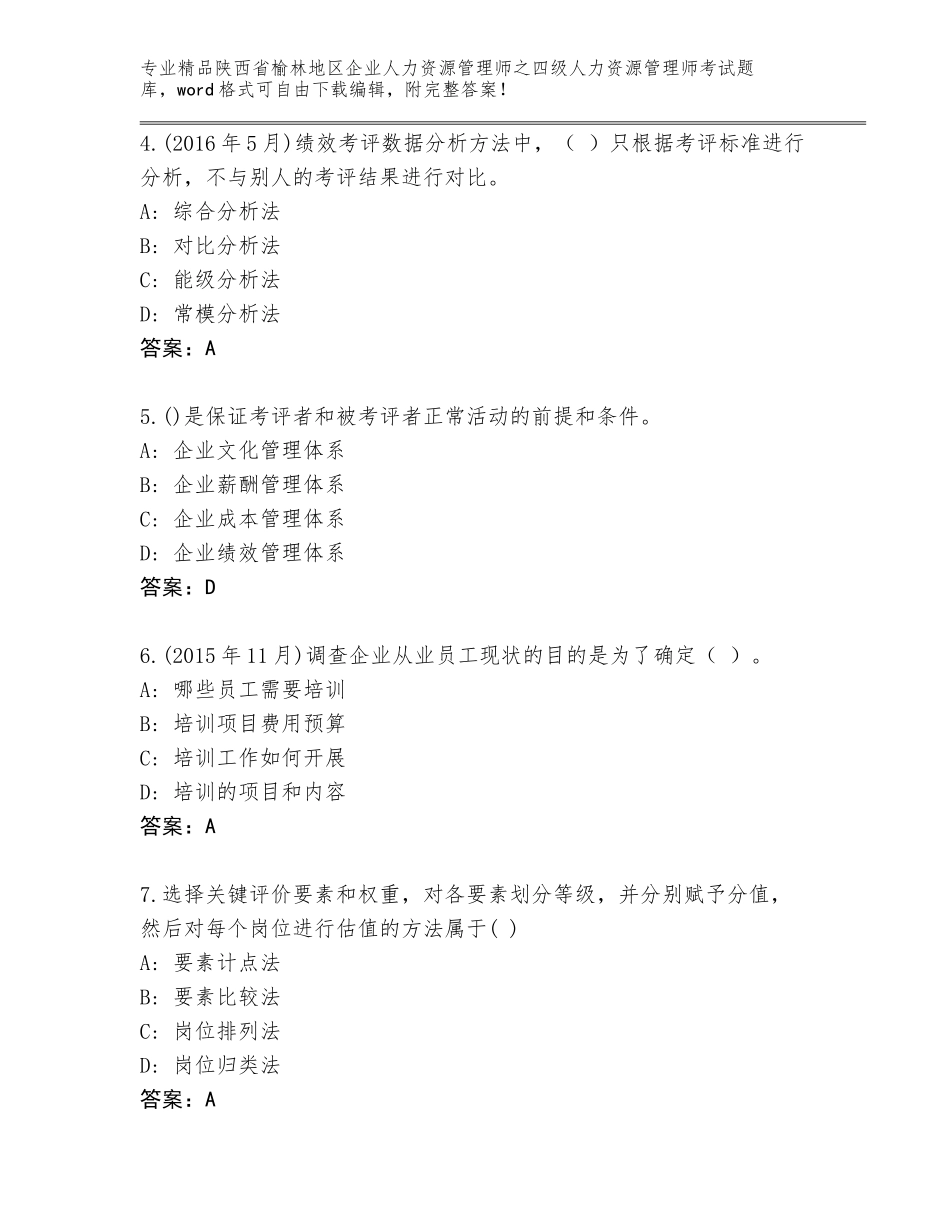 专业精品陕西省榆林地区企业人力资源管理师之四级人力资源管理师考试题库，word格式可自由下载编辑，附完整答案！

4.(2016年5月)绩效考评数据分析方法中，（ ）只根据考评标准进行分析，不与别人的考评结果进行对比。
A：综合分析法
B：对比分析法
C：能级分析法
D：常模分析法
答案：A

5.()是保证考评者和被考评者正常活动的前提和条件。
A：企业文化管理体系
B：企业薪酬管理体系
C：企业成本管理体系
D：企业绩效管理体系
答案：D

6.(2015年11月)调查企业从业员工现状的目的是为了确定（ ）。
A：哪些员工需要培训
B：培训项目费用预算
C：培训工作如何开展
D：培训的项目和内容
答案：A

7.选择关键评价要素和权重，对各要素划分等级，并分别赋予分值，然后对每个岗位进行估值的方法属于( )
A：要素计点法
B：要素比较法
C：岗位排列法
D：岗位归类法
答案：A